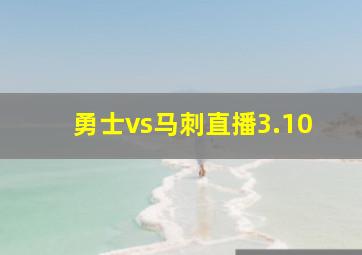 勇士vs马刺直播3.10